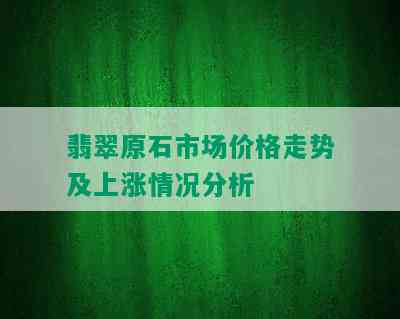 翡翠原石市场价格走势及上涨情况分析